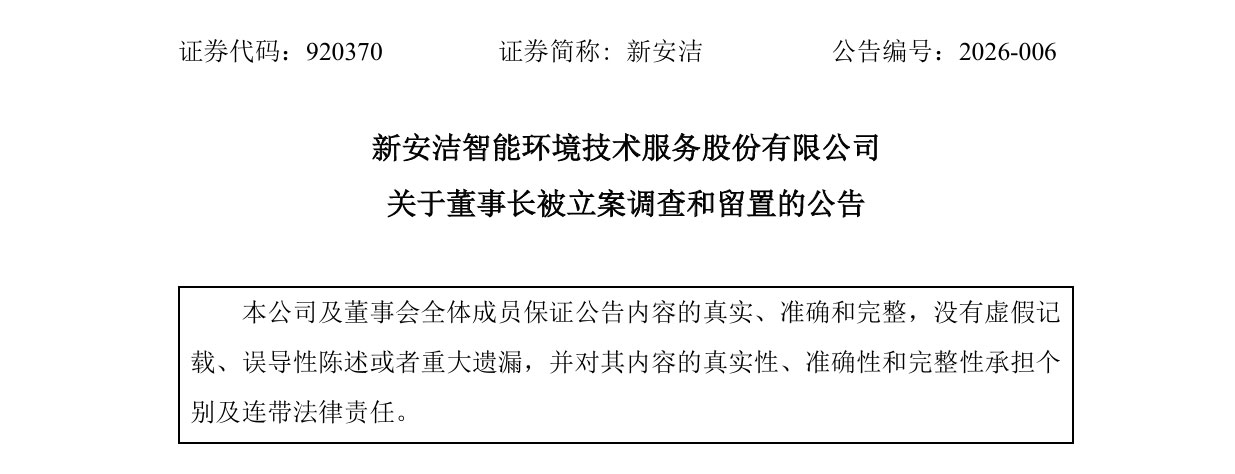 证券代码：920370 证券简称：新安洁 公告编号：2026-006

新安洁智能环境技术服务股份有限公司

关于董事长被立案调查和留置的公告

本公司及董事会全体成员保证公告内容的真实、准确和完整，没有虚假记载、误导性陈述或者重大遗漏，并对其内容的真实性、准确性和完整性承担个别及连带法律责任。